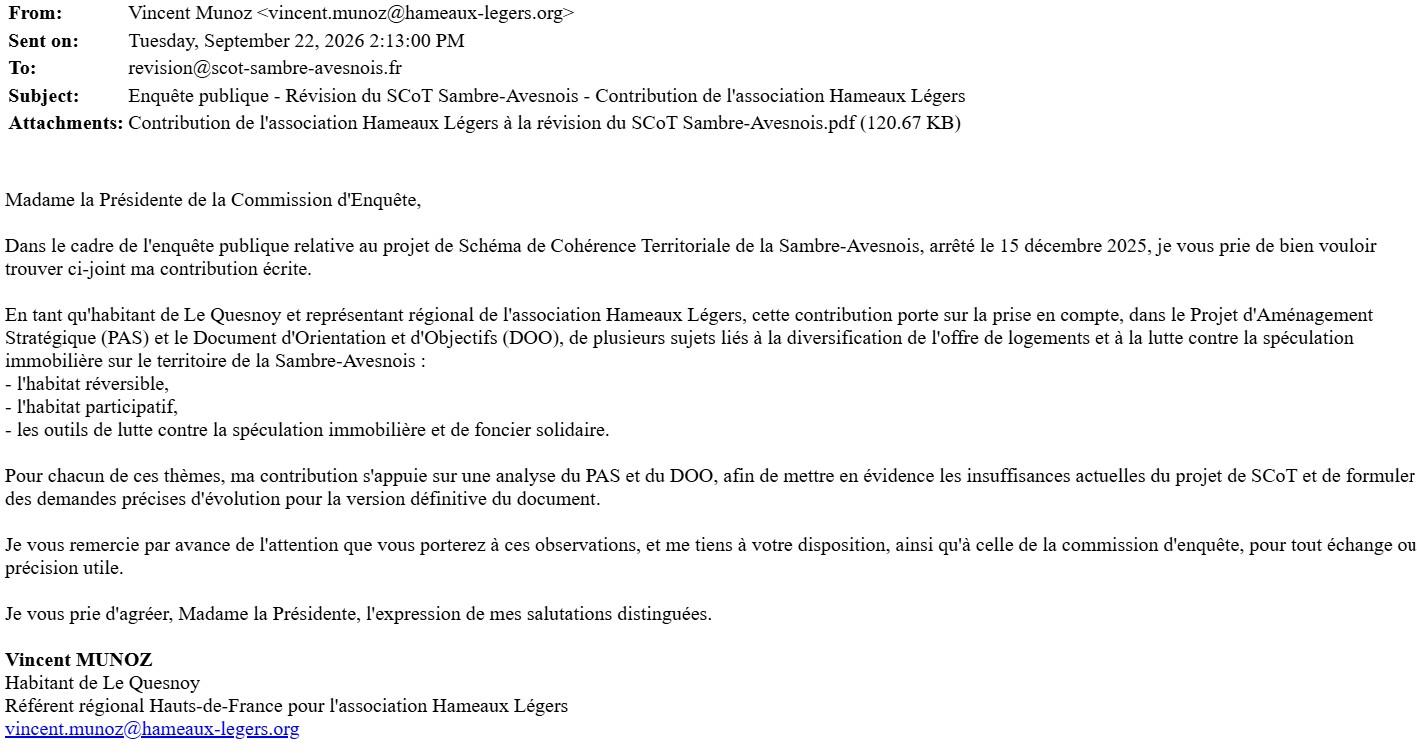 From: Vincent Munoz <vincent.munoz@hameaux-legers.org>
Sent on: Tuesday, September 22, 2026 2:13:00 PM
To: revision@scot-sambre-avesnois.fr
Subject: Enquête publique - Révision du SCoT Sambre-Avesnois - Contribution de l'association Hameaux Légers
Attachments: Contribution de l'association Hameaux Légers à la révision du SCoT Sambre-Avesnois.pdf (120.67 KB)

Madame la Présidente de la Commission d'Enquête,

Dans le cadre de l'enquête publique relative au projet de Schéma de Cohérence Territoriale de la Sambre-Avesnois, arrêté le 15 décembre 2025, je vous prie de bien vouloir trouver ci-joint ma contribution écrite.

En tant qu'habitant de Le Quesnoy et représentant régional de l'association Hameaux Légers, cette contribution porte sur la prise en compte, dans le Projet d'Aménagement Stratégique (PAS) et le Document d'Orientation et d'Objectifs (DOO), de plusieurs sujets liés à la diversification de l'offre de logements et à la lutte contre la spéculation immobilière sur le territoire de la Sambre-Avesnois :
- l'habitat réversible,
- l'habitat participatif,
- les outils de lutte contre la spéculation immobilière et de foncier solidaire.

Pour chacun de ces thèmes, ma contribution s'appuie sur une analyse du PAS et du DOO, afin de mettre en évidence les insuffisances actuelles du projet de SCoT et de formuler des demandes précises d'évolution pour la version définitive du document.

Je vous remercie par avance de l'attention que vous porterez à ces observations, et me tiens à votre disposition, ainsi qu'à celle de la commission d'enquête, pour tout échange ou précision utile.

Je vous prie d'agréer, Madame la Présidente, l'expression de mes salutations distinguées.

Vincent MUNOZ
Habitant de Le Quesnoy
Référent régional Hauts-de-France pour l'association Hameaux Légers
vincent.munoz@hameaux-legers.org